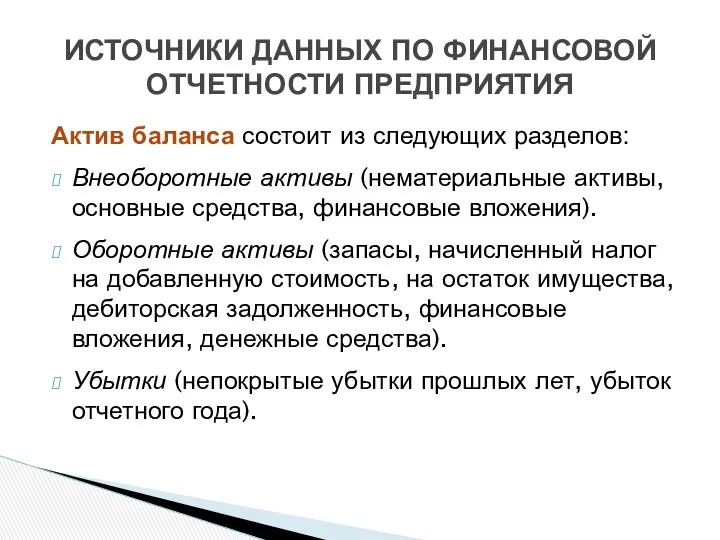 ИСТОЧНИКИ ДАННЫХ ПО ФИНАНСОВОЙ ОТЧЕТНОСТИ ПРЕДПРИЯТИЯ

Актив баланса состоит из следующих разделов:

Внеоборотные активы (нематериальные активы, основные средства, финансовые вложения).

Оборотные активы (запасы, начисленный налог на добавленную стоимость, на остаток имущества, дебиторская задолженность, финансовые вложения, денежные средства).

Убытки (непокрытые убытки прошлых лет, убыток отчетного года).